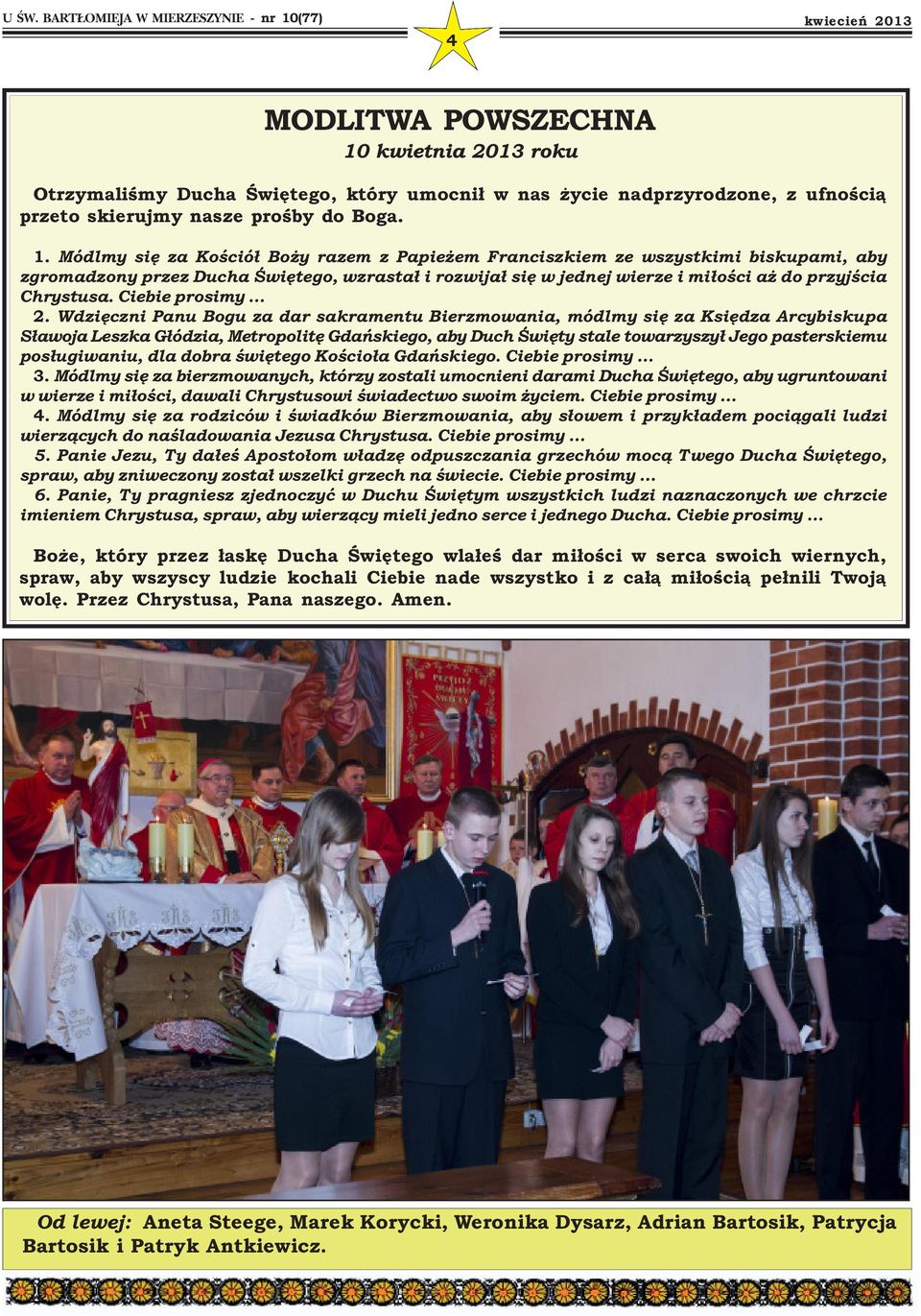 U ŚW. BARTŁOMIEJA W MIERZESZYNIE - nr 10(77)

4

kwiecień 2013

MODLITWA POWSZECHNA
10 kwietnia 2013 roku

Otrzymaliśmy Ducha Świętego, który umocnił w nas życie nadprzyrodzone, z ufnością przeto skierujmy nasze prośby do Boga.

1. Módlmy się za Kościół Boży razem z Papieżem Franciszkiem ze wszystkimi biskupami, aby zgromadzony przez Ducha Świętego, wzrastał i rozwijał się w jednej wierze i miłości aż do przyjścia Chrystusa. Ciebie prosimy ...
2. Wdzięczni Panu Bogu za dar sakramentu Bierzmowania, módlmy się za Księdza Arcybiskupa Sławoja Leszka Głódzia, Metropolitę Gdańskiego, aby Duch Święty stale towarzyszył Jego pasterskiemu posługiwaniu, dla dobra świętego Kościoła Gdańskiego. Ciebie prosimy ...
3. Módlmy się za bierzmowanych, którzy zostali umocnieni darami Ducha Świętego, aby ugruntowani w wierze i miłości, dawali Chrystusowi świadectwo swoim życiem. Ciebie prosimy ...
4. Módlmy się za rodziców i świadków Bierzmowania, aby słowem i przykładem pociągali ludzi wierzących do naśladowania Jezusa Chrystusa. Ciebie prosimy ...
5. Panie Jezu, Ty dałeś Apostołom władzę odpuszczania grzechów mocą Twego Ducha Świętego, spraw, aby zniweczony został wszelki grzech na świecie. Ciebie prosimy ...
6. Panie, Ty pragniesz zjednoczyć w Duchu Świętym wszystkich ludzi naznaczonych we chrzcie imieniem Chrystusa, spraw, aby wierzący mieli jedno serce i jednego Ducha. Ciebie prosimy ...

Boże, który przez łaskę Ducha Świętego wlałeś dar miłości w serca swoich wiernych, spraw, aby wszyscy ludzie kochali Ciebie nade wszystko i z całą miłością pełnili Twoją wolę. Przez Chrystusa, Pana naszego. Amen.

Od lewej: Aneta Steege, Marek Korycki, Weronika Dysarz, Adrian Bartosik, Patrycja Bartosik i Patryk Antkiewicz.